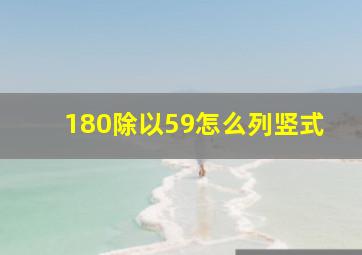 180除以59怎么列竖式